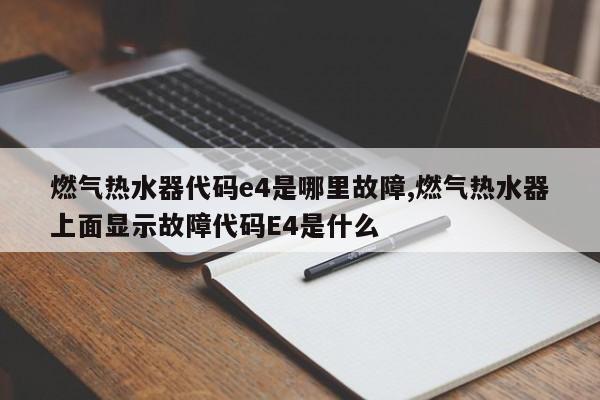 燃气热水器代码e4是哪里故障,燃气热水器上面显示故障代码E4是什么